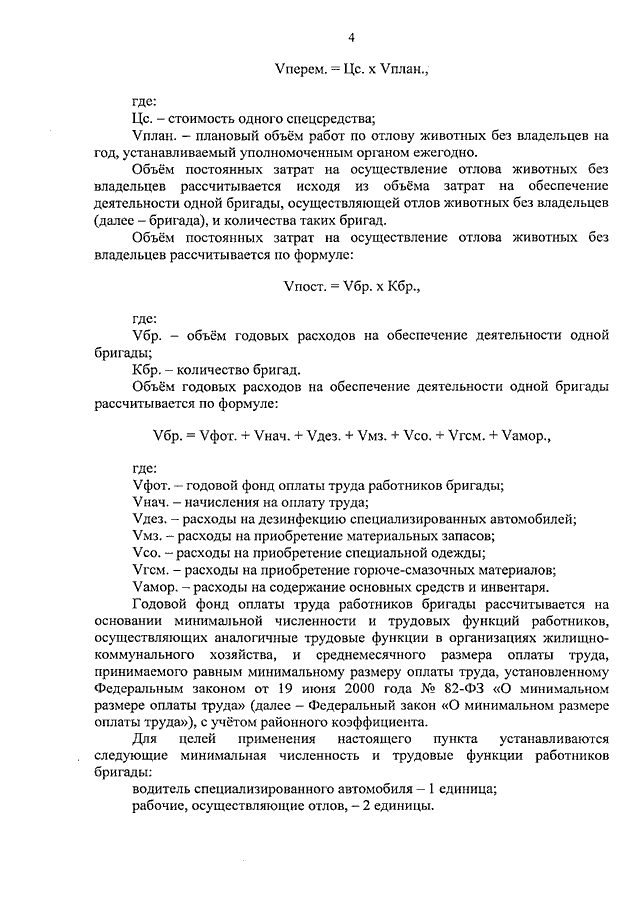 4

Vперем. = Цс. х Vплан.,

где:

Цс. – стоимость одного спецсредства;

Vплан. – плановый объём работ по отлову животных без владельцев на год, устанавливаемый уполномоченным органом ежегодно.

Объём постоянных затрат на осуществление отлова животных без владельцев рассчитывается исходя из объёма затрат на обеспечение деятельности одной бригады, осуществляющей отлов животных без владельцев (далее – бригада), и количества таких бригад.

Объём постоянных затрат на осуществление отлова животных без владельцев рассчитывается по формуле:

Vпост. = Vбр. х Кбр.,

где:

Vбр. – объём годовых расходов на обеспечение деятельности одной бригады;

Кбр. – количество бригад.

Объём годовых расходов на обеспечение деятельности одной бригады рассчитывается по формуле:

Vбр. = Vфот. + Vнач. + Vдез. + Vмз. + Vсо. + Vгсм. + Vамор.,

где:

Vфот. – годовой фонд оплаты труда работников бригады;

Vнач. – начисления на оплату труда;

Vдез. – расходы на дезинфекцию специализированных автомобилей;

Vмз. – расходы на приобретение материальных запасов;

Vсо. – расходы на приобретение специальной одежды;

Vгсм. – расходы на приобретение горюче-смазочных материалов;

Vамор. – расходы на содержание основных средств и инвентаря.

Годовой фонд оплаты труда работников бригады рассчитывается на основании минимальной численности и трудовых функций работников, осуществляющих аналогичные трудовые функции в организациях жилищно-коммунального хозяйства, и среднемесячного размера оплаты труда, принимаемого равным минимальному размеру оплаты труда, установленному Федеральным законом от 19 июня 2000 года № 82-ФЗ «О минимальном размере оплаты труда» (далее – Федеральный закон «О минимальном размере оплаты труда»), с учётом районного коэффициента.

Для целей применения настоящего пункта устанавливаются следующие минимальная численность и трудовые функции работников бригады:

водитель специализированного автомобиля – 1 единица;

рабочие, осуществляющие отлов, – 2 единицы.